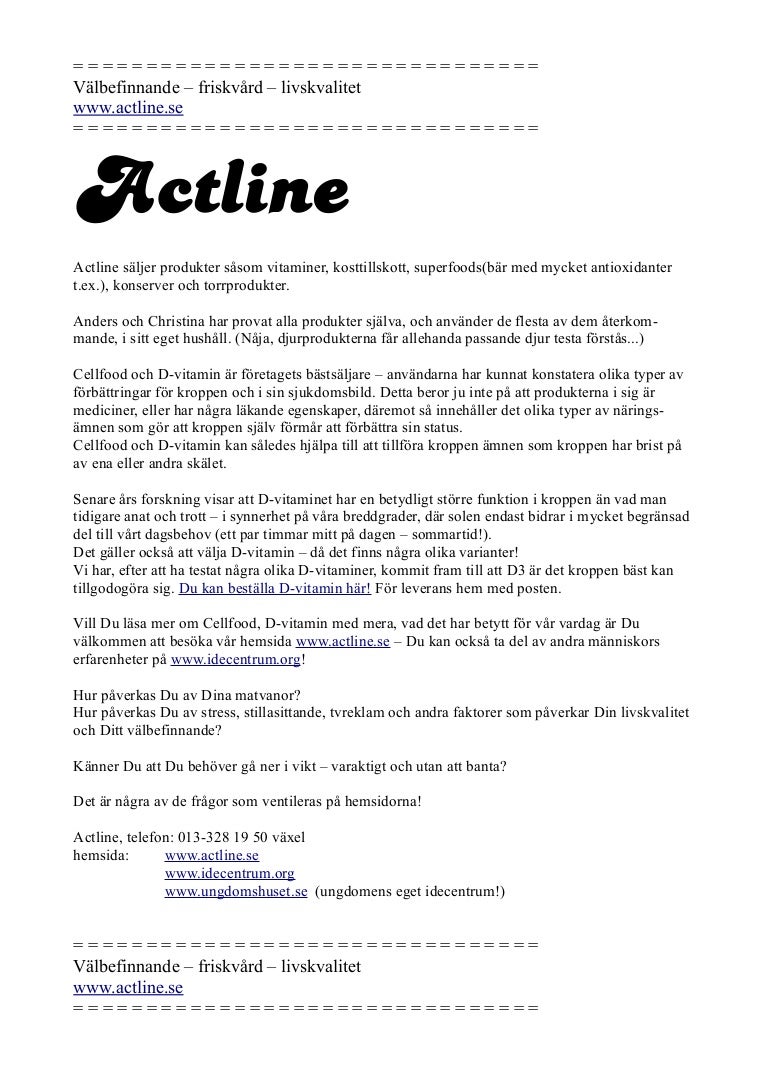 = = = = = = = = = = = = = = = = = = = = = = = = = = = = = = =
Välbefinnande – friskvård – livskvalitet
www.actline.se
= = = = = = = = = = = = = = = = = = = = = = = = = = = = = = =

Actline

Actline säljer produkter såsom vitaminer, kosttillskott, superfoods(bär med mycket antioxidanter t.ex.), konserver och torrprodukter.

Anders och Christina har provat alla produkter själva, och använder de flesta av dem återkommande, i sitt eget hushåll. (Näja, djurprodukterna får allehanda passande djur testa förstås...)

Cellfood och D-vitamin är företagets bästsäljare – användarna har kunnat konstatera olika typer av förbättringar för kroppen och i sin sjukdomsbild. Detta beror ju inte på att produkterna i sig är mediciner, eller har några läkande egenskaper, däremot så innehåller det olika typer av näringsämnen som gör att kroppen själv förmår att förbättra sin status.
Cellfood och D-vitamin kan således hjälpa till att tillföra kroppen ämnen som kroppen har brist på av ena eller andra skälet.

Senare års forskning visar att D-vitaminet har en betydligt större funktion i kroppen än vad man tidigare anat och trott – i synnerhet på våra breddgrader, där solen endast bidrar i mycket begränsad del till vårt dagsbehov (ett par timmar mitt på dagen – sommartid!).
Det gäller också att välja D-vitamin – då det finns några olika varianter!
Vi har, efter att ha testat några olika D-vitaminer, kommit fram till att D3 är det kroppen bäst kan tillgodogöra sig. Du kan beställa D-vitamin här! För leverans hem med posten.

Vill Du läsa mer om Cellfood, D-vitamin med mera, vad det har betytt för vår vardag är Du välkommen att besöka vår hemsida www.actline.se – Du kan också ta del av andra människors erfarenheter på www.idecentrum.org!

Hur påverkas Du av Dina matvanor?
Hur påverkas Du av stress, stillasittande, tvreklam och andra faktorer som påverkar Din livskvalitet och Ditt välbefinnande?

Känner Du att Du behöver gå ner i vikt – varaktigt och utan att banta?

Det är några av de frågor som ventileras på hemsidorna!

Actline, telefon: 013-328 19 50 växel
hemsida: www.actline.se
www.idecentrum.org
www.ungdomshuset.se (ungdomens eget idecentrum!)

= = = = = = = = = = = = = = = = = = = = = = = = = = = = = = =
Välbefinnande – friskvård – livskvalitet
www.actline.se
= = = = = = = = = = = = = = = = = = = = = = = = = = = = = = =